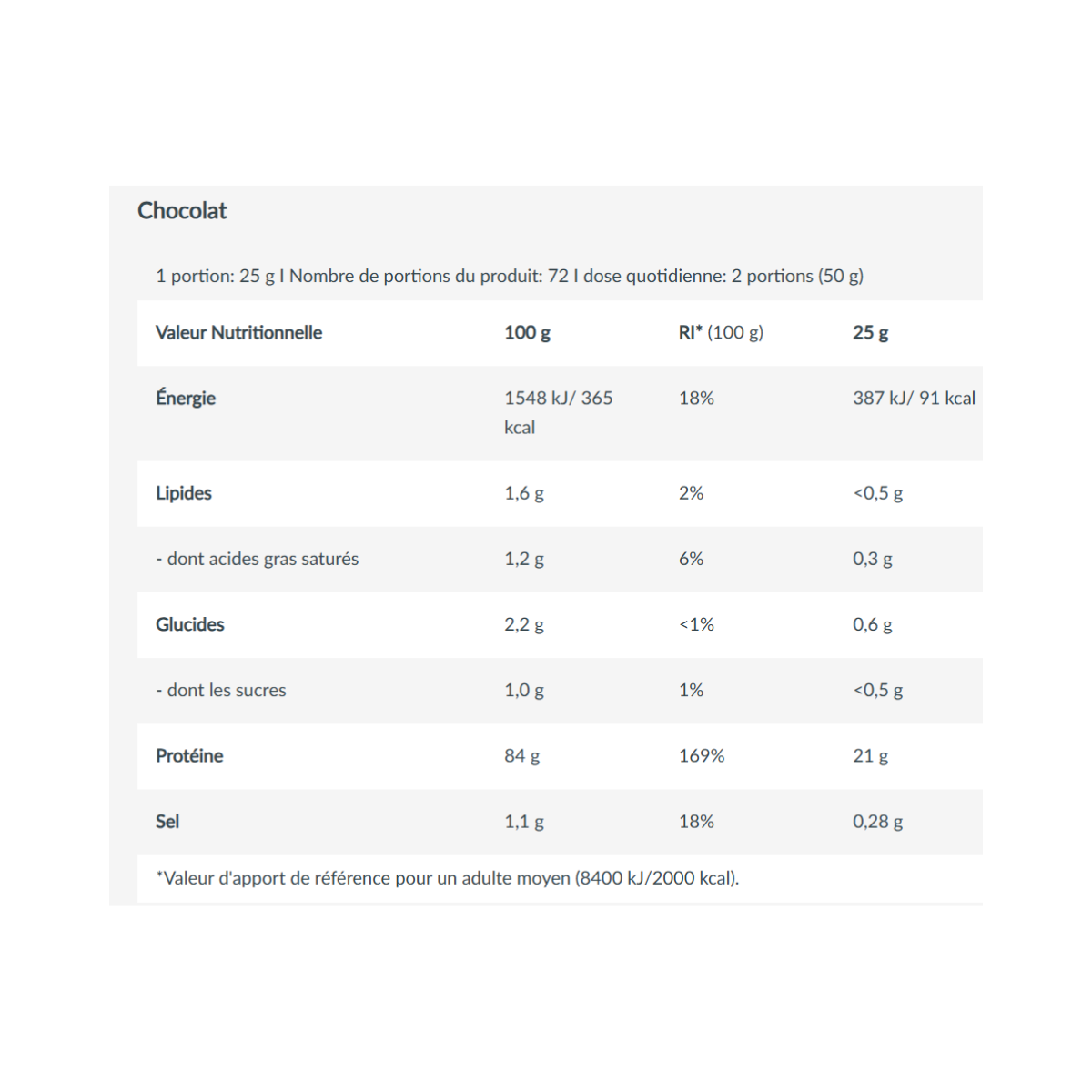 Chocolat

1 portion: 25 g I Nombre de portions du produit: 72 I dose quotidienne: 2 portions (50 g)

| Valeur Nutritionnelle | 100 g | RI* (100 g) | 25 g |
|---|---|---|---|
| Énergie | 1548 kJ/ 365 kcal | 18% | 387 kJ/ 91 kcal |
| Lipides | 1,6 g | 2% | <0,5 g |
| - dont acides gras saturés | 1,2 g | 6% | 0,3 g |
| Glucides | 2,2 g | <1% | 0,6 g |
| - dont les sucres | 1,0 g | 1% | <0,5 g |
| Protéine | 84 g | 169% | 21 g |
| Sel | 1,1 g | 18% | 0,28 g |

*Valeur d'apport de référence pour un adulte moyen (8400 kJ/2000 kcal).